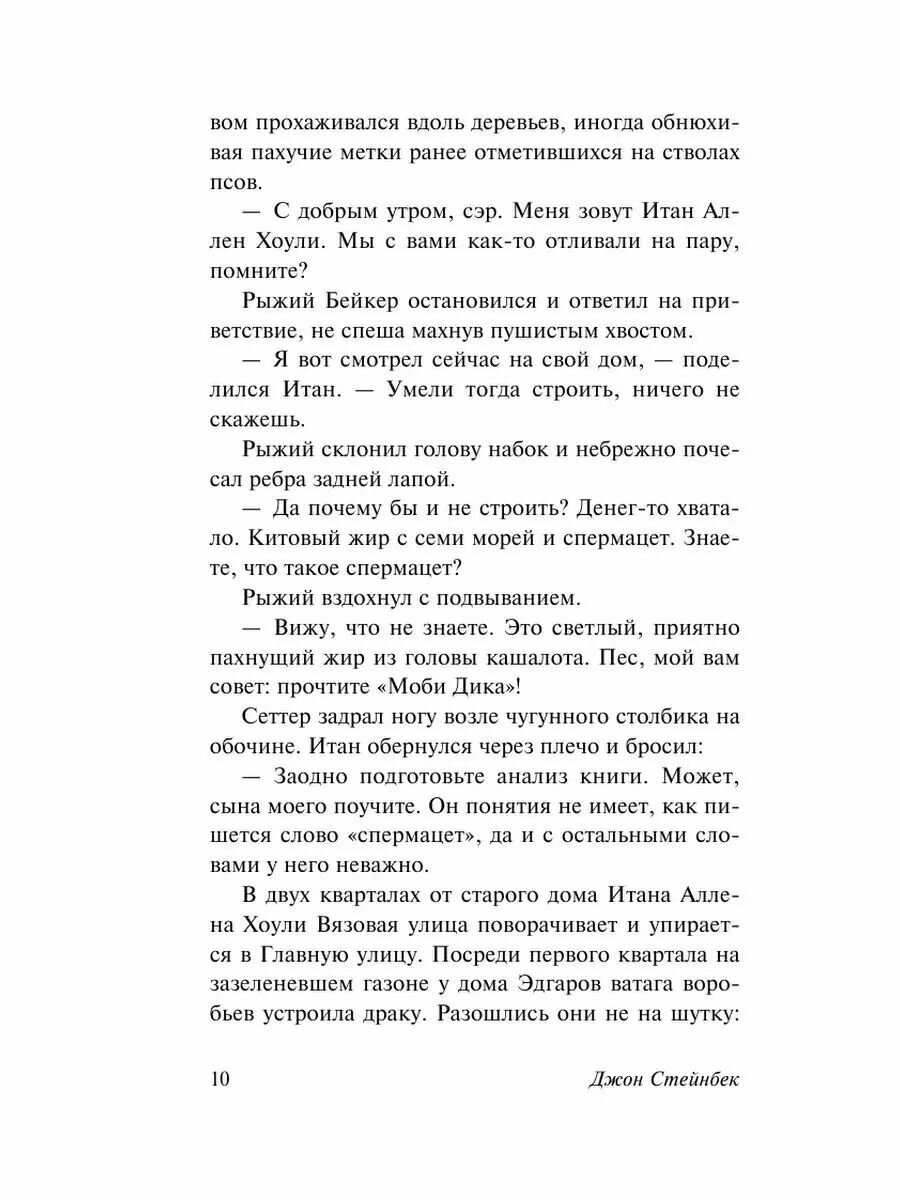 вом прохаживался вдоль деревьев, иногда обнюхивая пахучие метки ранее отметившихся на стволах псов.

— С добрым утром, сэр. Меня зовут Итан Аллен Хоули. Мы с вами как-то отливали на пару, помните?

Рыжий Бейкер остановился и ответил на приветствие, не спеша махнув пушистым хвостом.

— Я вот смотрел сейчас на свой дом, — поделился Итан. — Умели тогда строить, ничего не скажешь.

Рыжий склонил голову набок и небрежно почесал ребра задней лапой.

— Да почему бы и не строить? Денег-то хватало. Китовый жир с семи морей и спермацет. Знаете, что такое спермацет?

Рыжий вздохнул с подвыванием.

— Вижу, что не знаете. Это светлый, приятно пахнущий жир из головы кашалота. Пес, мой вам совет: прочтите «Моби Дика»!

Сеттер задрал ногу возле чугунного столбика на обочине. Итан обернулся через плечо и бросил:

— Заодно подготовьте анализ книги. Может, сына моего поучите. Он понятия не имеет, как пишется слово «спермацет», да и с остальными словами у него неважно.

В двух кварталах от старого дома Итана Аллена Хоули Вязовая улица поворачивает и упирается в Главную улицу. Посреди первого квартала на зазеленевшем газоне у дома Эдгаров ватага воробьев устроила драку. Разошлись они не на шутку:

10 Джон Стейнбек